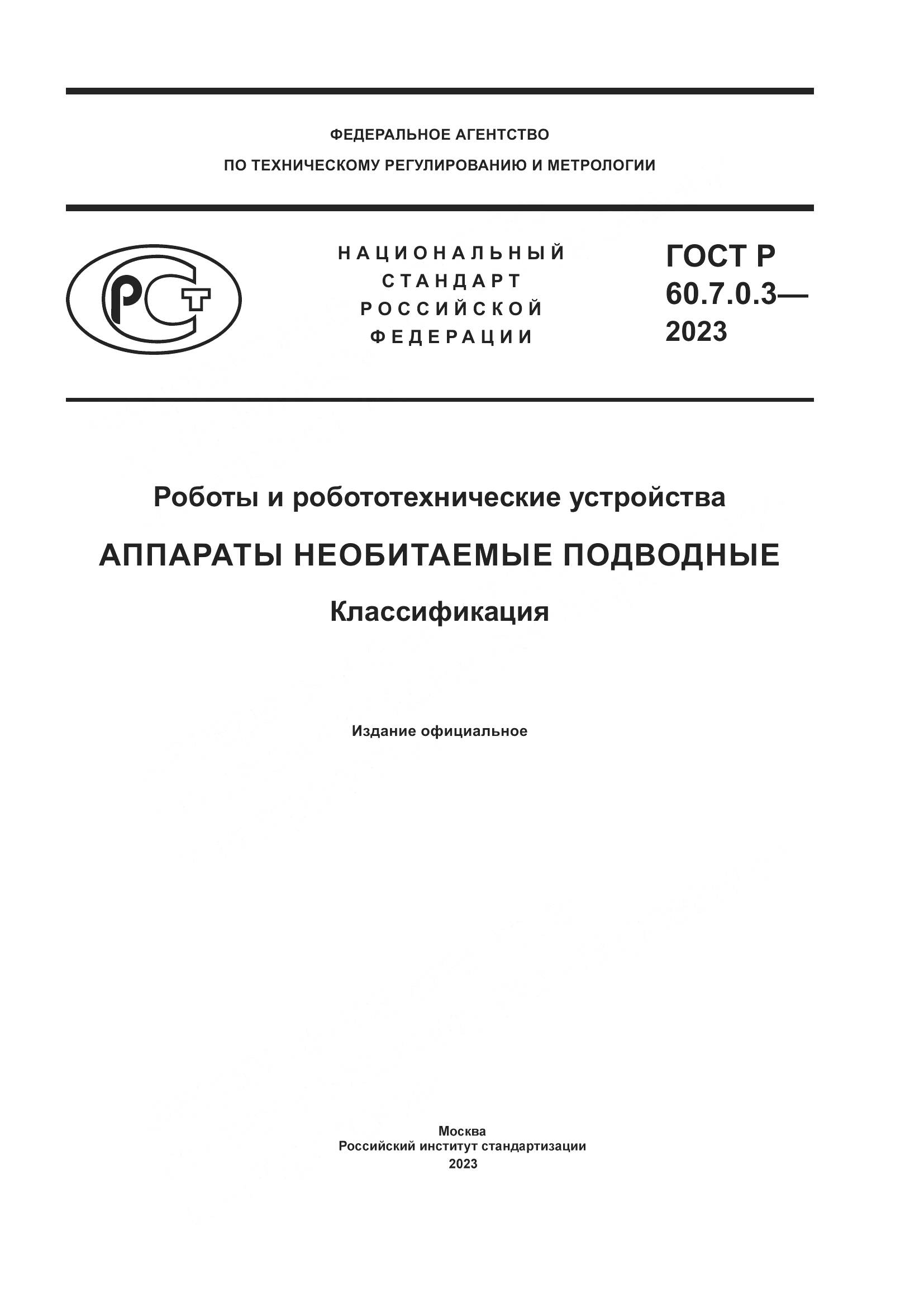 ФЕДЕРАЛЬНОЕ АГЕНТСТВО
ПО ТЕХНИЧЕСКОМУ РЕГУЛИРОВАНИЮ И МЕТРОЛОГИИ

РСТ

НАЦИОНАЛЬНЫЙ
СТАНДАРТ
РОССИЙСКОЙ
ФЕДЕРАЦИИ

ГОСТ Р
60.7.0.3—
2023

Роботы и робототехнические устройства

АППАРАТЫ НЕОБИТАЕМЫЕ ПОДВОДНЫЕ

Классификация

Издание официальное

Москва
Российский институт стандартизации
2023